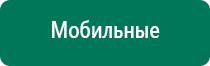 Мобильные